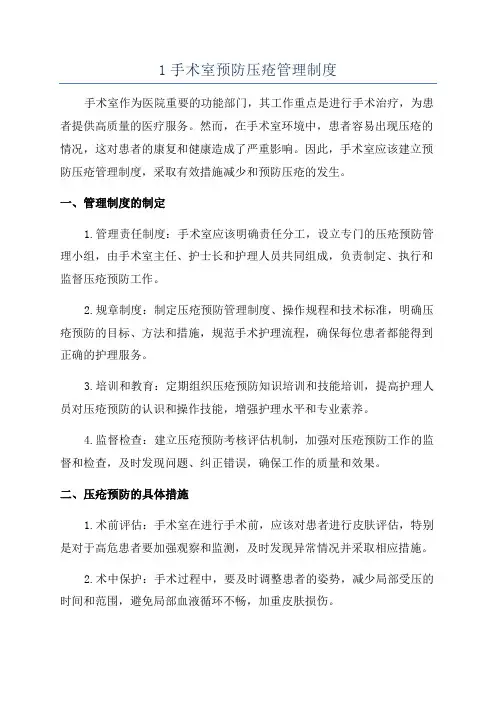 1 手术室预防压疮管理制度

手术室作为医院重要的功能部门，其工作重点是进行手术治疗，为患者提供高质量的医疗服务。然而，在手术室环境中，患者容易出现压疮的情况，这对患者的康复和健康造成了严重影响。因此，手术室应该建立预防压疮管理制度，采取有效措施减少和预防压疮的发生。

一、管理制度的制定

1.管理责任制度：手术室应该明确责任分工，设立专门的压疮预防管理小组，由手术室主任、护士长和护理人员共同组成，负责制定、执行和监督压疮预防工作。

2.规章制度：制定压疮预防管理制度、操作规程和技术标准，明确压疮预防的目标、方法和措施，规范手术护理流程，确保每位患者都能得到正确的护理服务。

3.培训和教育：定期组织压疮预防知识培训和技能培训，提高护理人员对压疮预防的认识和操作技能，增强护理水平和专业素养。

4.监督检查：建立压疮预防考核评估机制，加强对压疮预防工作的监督和检查，及时发现问题、纠正错误，确保工作的质量和效果。

二、压疮预防的具体措施

1.术前评估：手术室在进行手术前，应该对患者进行皮肤评估，特别是对于高危患者要加强观察和监测，及时发现异常情况并采取相应措施。

2.术中保护：手术过程中，要及时调整患者的姿势，减少局部受压的时间和范围，避免局部血液循环不畅，加重皮肤损伤。